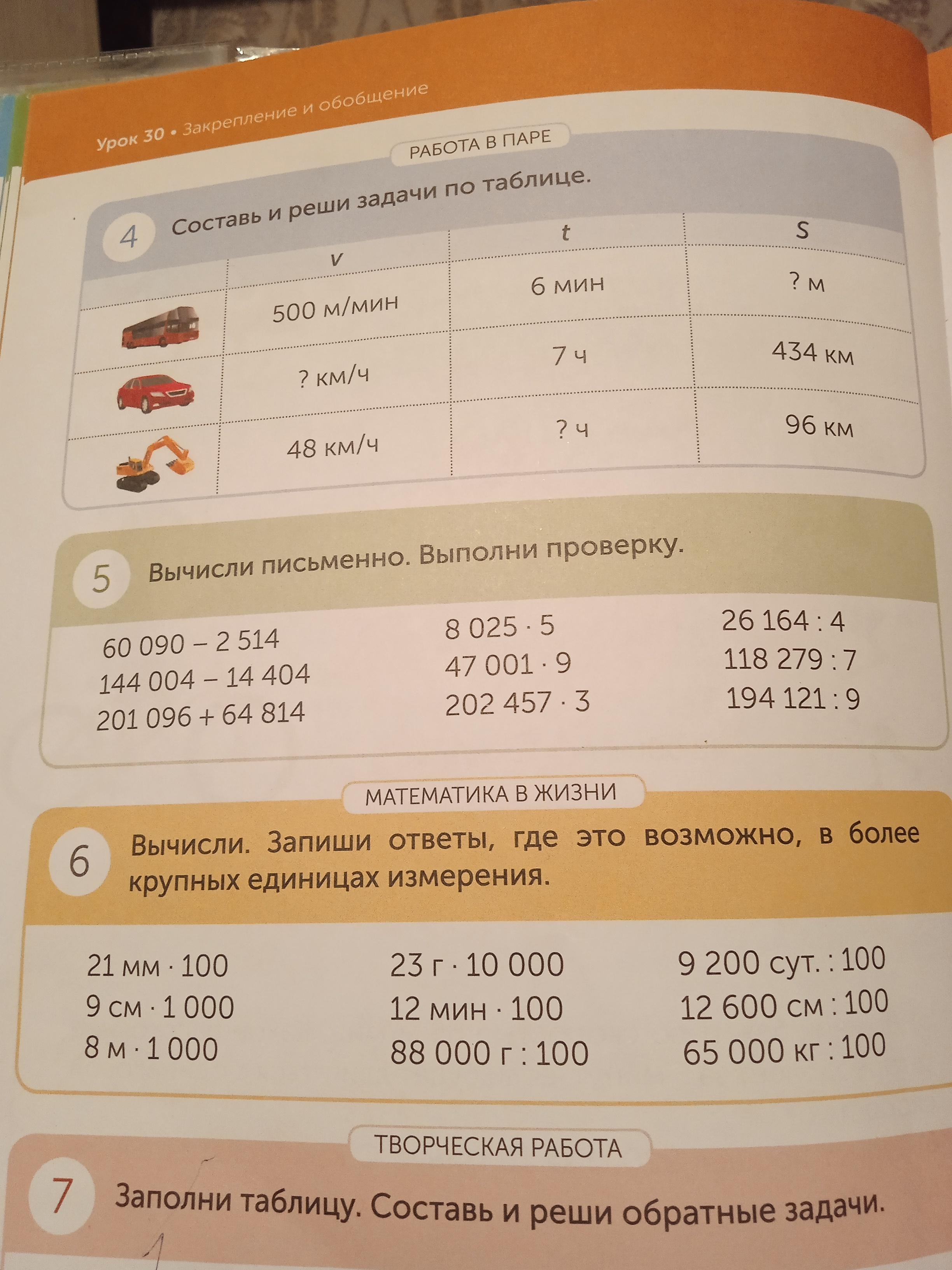 Урок 30 • Закрепление и обобщение

РАБОТА В ПАРЕ

4 Составь и реши задачи по таблице.

| | v | t | s |
|---|---|---|---|
| | 500 м/мин | 6 мин | ? м |
| | ? км/ч | 7 ч | 434 км |
| | 48 км/ч | ? ч | 96 км |

5 Вычисли письменно. Выполни проверку.

60 090 – 2 514
144 004 – 14 404
201 096 + 64 814

8 025 · 5
47 001 · 9
202 457 · 3

26 164 : 4
118 279 : 7
194 121 : 9

МАТЕМАТИКА В ЖИЗНИ

6 Вычисли. Запиши ответы, где это возможно, в более крупных единицах измерения.

21 мм · 100
9 см · 1 000
8 м · 1 000

23 г · 10 000
12 мин · 100
88 000 г : 100

9 200 сут. : 100
12 600 см : 100
65 000 кг : 100

ТВОРЧЕСКАЯ РАБОТА

7 Заполни таблицу. Составь и реши обратные задачи.